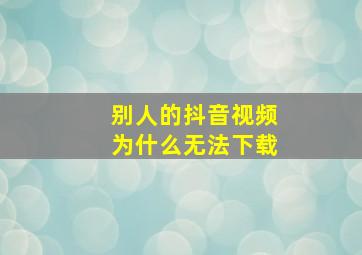 别人的抖音视频
为什么无法下载